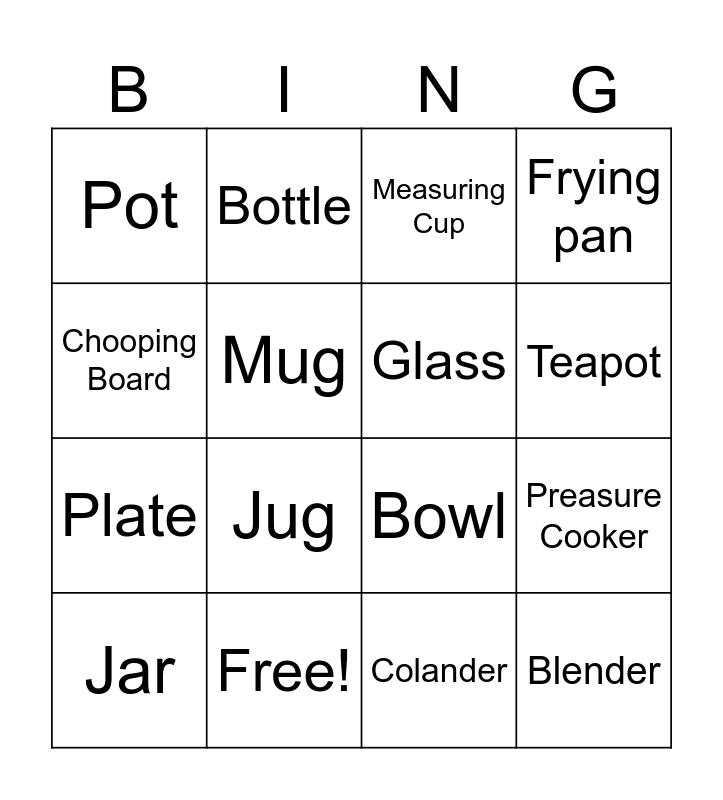 | B | I | N | G |
|---|---|---|---|
| Pot | Bottle | Measuring Cup | Frying pan |
| Chooping Board | Mug | Glass | Teapot |
| Plate | Jug | Bowl | Preasure Cooker |
| Jar | Free! | Colander | Blender |